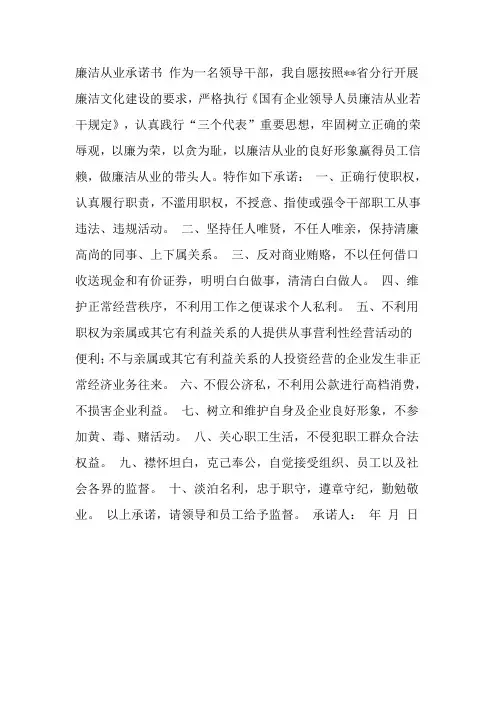 廉洁从业承诺书 作为一名领导干部，我自愿按照**省分行开展廉洁文化建设的要求，严格执行《国有企业领导人员廉洁从业若干规定》，认真践行“三个代表”重要思想，牢固树立正确的荣辱观，以廉为荣，以贪为耻，以廉洁从业的良好形象赢得员工信赖，做廉洁从业的带头人。特作如下承诺： 一、正确行使职权，认真履行职责，不滥用职权，不授意、指使或强令干部职工从事违法、违规活动。 二、坚持任人唯贤，不任人唯亲，保持清廉高尚的同事、上下属关系。 三、反对商业贿赂，不以任何借口收送现金和有价证券，明明白白做事，清清白白做人。 四、维护正常经营秩序，不利用工作之便谋求个人私利。 五、不利用职权为亲属或其它有利益关系的人提供从事营利性经营活动的便利；不与亲属或其它有利益关系的人投资经营的企业发生非正常经济业务往来。 六、不假公济私，不利用公款进行高档消费，不损害企业利益。 七、树立和维护自身及企业良好形象，不参加黄、毒、赌活动。 八、关心职工生活，不侵犯职工群众合法权益。 九、襟怀坦白，克己奉公，自觉接受组织、员工以及社会各界的监督。 十、淡泊名利，忠于职守，遵章守纪，勤勉敬业。 以上承诺，请领导和员工给予监督。 承诺人： 年 月 日